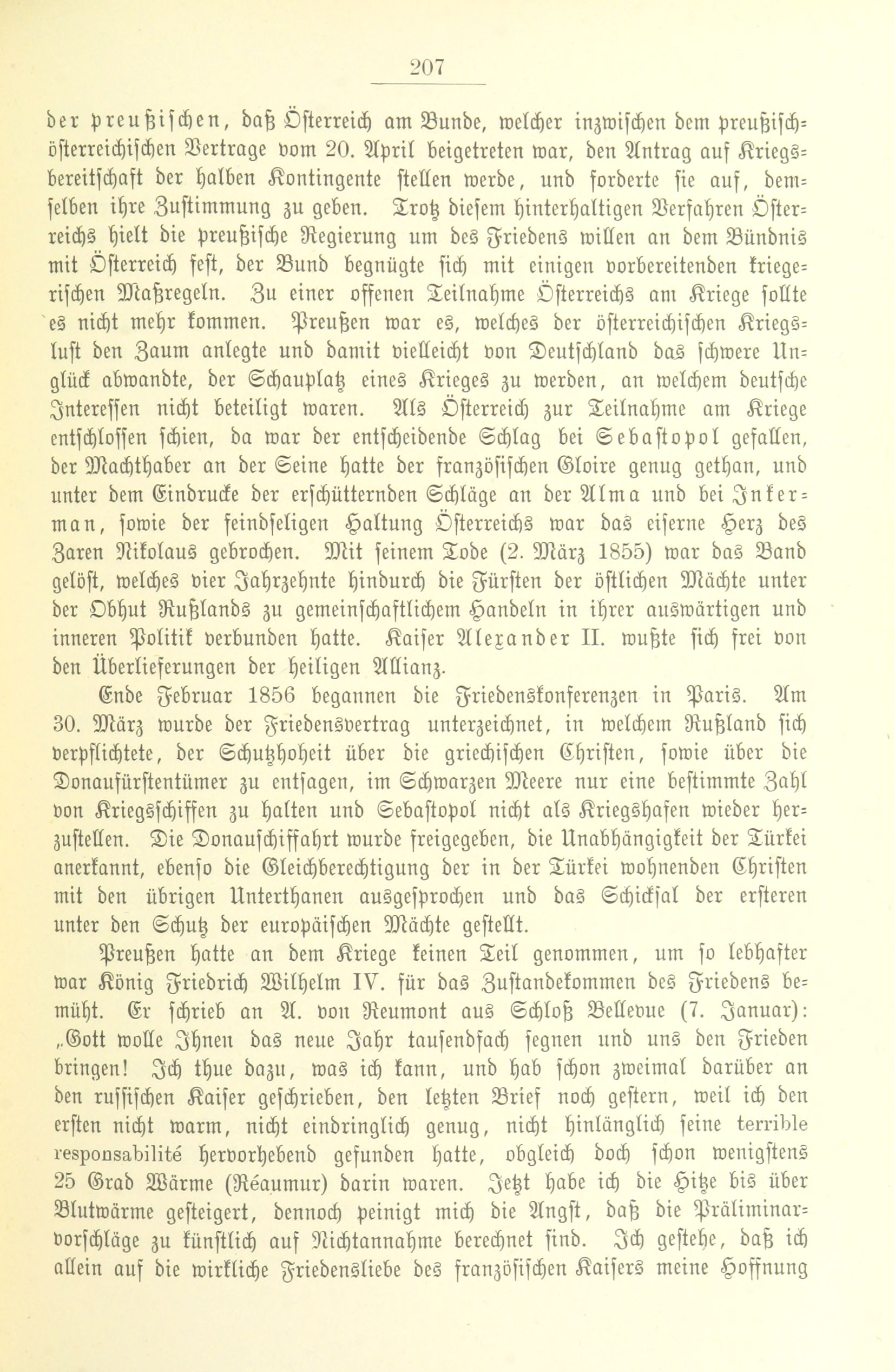 207

der preußischen, daß Österreich am Bunde, welcher inzwischen dem preußisch-österreichischen Vertrage vom 20. April beigetreten war, den Antrag auf Kriegsbereitschaft der halben Kontingente stellen werde, und forderte sie auf, demselben ihre Zustimmung zu geben. Trotz diesem hinterhaltigen Verfahren Österreichs hielt die preußische Regierung um des Friedens willen an dem Bündnis mit Österreich fest, der Bund begnügte sich mit einigen vorbereitenden kriegerischen Maßregeln. Zu einer offenen Teilnahme Österreichs am Kriege sollte es nicht mehr kommen. Preußen war es, welches der österreichischen Kriegslust den Zaum anlegte und damit vielleicht von Deutschland das schwere Unglück abwandte, der Schauplatz eines Krieges zu werden, an welchem deutsche Interessen nicht beteiligt waren. Als Österreich zur Teilnahme am Kriege entschlossen schien, da war der entscheidende Schlag bei Sebastopol gefallen, der Machthaber an der Seine hatte der französischen Gloire genug gethan, und unter dem Eindrucke der erschütternden Schläge an der Alma und bei Inkerman, sowie der feindseligen Haltung Österreichs war das eiserne Herz des Zaren Nikolaus gebrochen. Mit seinem Tode (2. März 1855) war das Band gelöst, welches vier Jahrzehnte hindurch die Fürsten der östlichen Mächte unter der Obhut Rußlands zu gemeinschaftlichem Handeln in ihrer auswärtigen und inneren Politik verbunden hatte. Kaiser Alexander II. wußte sich frei von den Überlieferungen der heiligen Allianz.

Ende Februar 1856 begannen die Friedenskonferenzen in Paris. Am 30. März wurde der Friedensvertrag unterzeichnet, in welchem Rußland sich verpflichtete, der Schutzhoheit über die griechischen Christen, sowie über die Donaufürstentümer zu entsagen, im Schwarzen Meere nur eine bestimmte Zahl von Kriegsschiffen zu halten und Sebastopol nicht als Kriegshafen wieder herzustellen. Die Donauschiffahrt wurde freigegeben, die Unabhängigkeit der Türkei anerkannt, ebenso die Gleichberechtigung der in der Türkei wohnenden Christen mit den übrigen Unterthanen ausgesprochen und das Schicksal der ersteren unter den Schutz der europäischen Mächte gestellt.

Preußen hatte an dem Kriege keinen Teil genommen, um so lebhafter war König Friedrich Wilhelm IV. für das Zustandekommen des Friedens bemüht. Er schrieb an A. von Reumont aus Schloß Bellevue (7. Januar): „Gott wolle Ihnen das neue Jahr tausendfach segnen und uns den Frieden bringen! Ich thue dazu, was ich kann, und hab schon zweimal darüber an den russischen Kaiser geschrieben, den letzten Brief noch gestern, weil ich den ersten nicht warm, nicht eindringlich genug, nicht hinlänglich seine terrible responsabilité hervorhebend gefunden hatte, obgleich doch schon wenigstens 25 Grad Wärme (Réaumur) darin waren. Jetzt habe ich die Hitze bis über Blutwärme gesteigert, dennoch peinigt mich die Angst, daß die Präliminarvorschläge zu künstlich auf Nichtannahme berechnet sind. Ich gestehe, daß ich allein auf die wirkliche Friedensliebe des französischen Kaisers meine Hoffnung